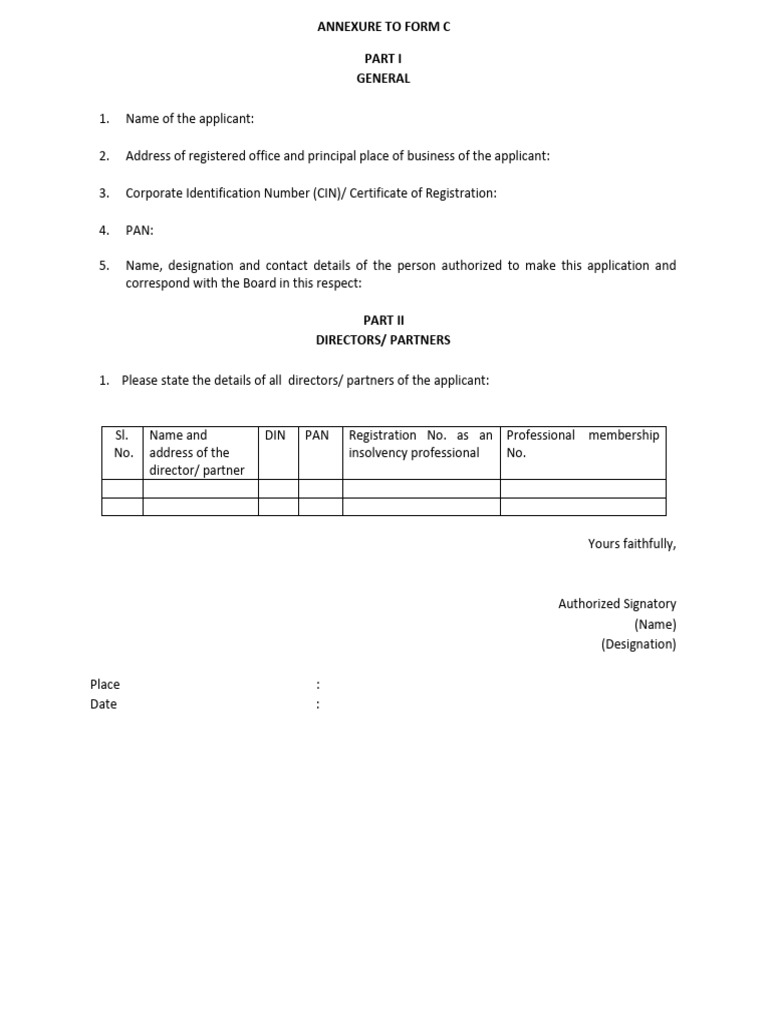 ANNEXURE TO FORM C

PART I
GENERAL

1. Name of the applicant:

2. Address of registered office and principal place of business of the applicant:

3. Corporate Identification Number (CIN)/ Certificate of Registration:

4. PAN:

5. Name, designation and contact details of the person authorized to make this application and correspond with the Board in this respect:

PART II
DIRECTORS/ PARTNERS

1. Please state the details of all directors/ partners of the applicant:

| Sl. No. | Name and address of the director/ partner | DIN | PAN | Registration No. as an insolvency professional | Professional membership No. |
|---|---|---|---|---|---|
| | | | | | |
| | | | | | |

Yours faithfully,

Authorized Signatory
(Name)
(Designation)

Place :
Date :